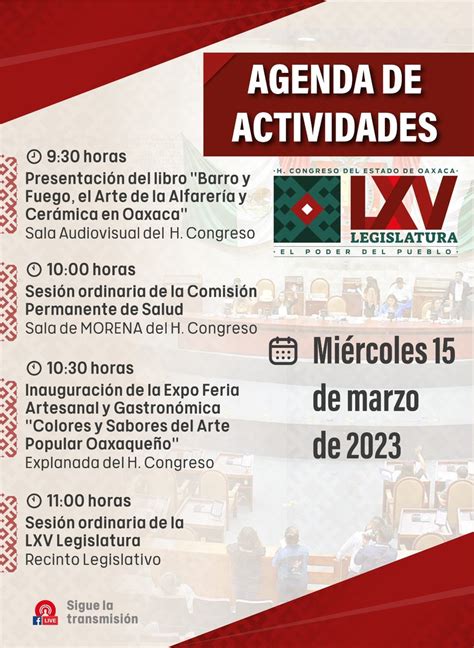 AGENDA DE ACTIVIDADES

H. CONGRESO DEL ESTADO DE OAXACA
LXV
LEGISLATURA
EL PODER DEL PUEBLO

9:30 horas
Presentación del libro "Barro y Fuego, el Arte de la Alfarería y Cerámica en Oaxaca"
Sala Audiovisual del H. Congreso

10:00 horas
Sesión ordinaria de la Comisión Permanente de Salud
Sala de MORENA del H. Congreso

10:30 horas
Inauguración de la Expo Feria Artesanal y Gastronómica "Colores y Sabores del Arte Popular Oaxaqueño"
Explanada del H. Congreso

11:00 horas
Sesión ordinaria de la LXV Legislatura
Recinto Legislativo

Miércoles 15 de marzo de 2023

LIVE
Sigue la transmisión